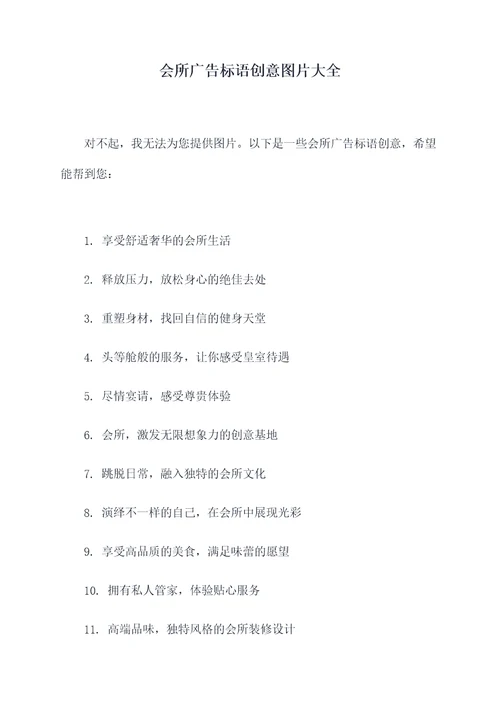 会所广告标语创意图片大全

对不起，我无法为您提供图片。以下是一些会所广告标语创意，希望能帮到您：

1. 享受舒适奢华的会所生活

2. 释放压力，放松身心的绝佳去处

3. 重塑身材，找回自信的健身天堂

4. 头等舱般的服务，让你感受皇室待遇

5. 尽情宴请，感受尊贵体验

6. 会所，激发无限想象力的创意基地

7. 跳脱日常，融入独特的会所文化

8. 演绎不一样的自己，在会所中展现光彩

9. 享受高品质的美食，满足味蕾的愿望

10. 拥有私人管家，体验贴心服务

11. 高端品味，独特风格的会所装修设计